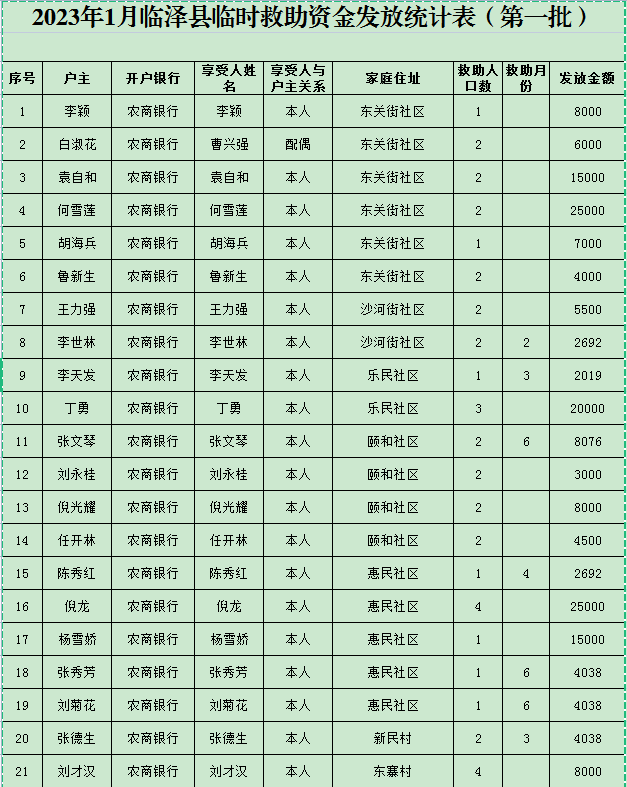 2023年1月临泽县临时救助资金发放统计表（第一批）

| 序号 | 户主 | 开户银行 | 享受人姓名 | 享受人与户主关系 | 家庭住址 | 救助人口数 | 救助月份 | 发放金额 |
|---|---|---|---|---|---|---|---|---|
| 1 | 李颖 | 农商银行 | 李颖 | 本人 | 东关街社区 | 1 | | 8000 |
| 2 | 白淑花 | 农商银行 | 曹兴强 | 配偶 | 东关街社区 | 2 | | 6000 |
| 3 | 袁自和 | 农商银行 | 袁自和 | 本人 | 东关街社区 | 2 | | 15000 |
| 4 | 何雪莲 | 农商银行 | 何雪莲 | 本人 | 东关街社区 | 2 | | 25000 |
| 5 | 胡海兵 | 农商银行 | 胡海兵 | 本人 | 东关街社区 | 1 | | 7000 |
| 6 | 鲁新生 | 农商银行 | 鲁新生 | 本人 | 东关街社区 | 2 | | 4000 |
| 7 | 王力强 | 农商银行 | 王力强 | 本人 | 沙河街社区 | 2 | | 5500 |
| 8 | 李世林 | 农商银行 | 李世林 | 本人 | 沙河街社区 | 2 | 2 | 2692 |
| 9 | 李天发 | 农商银行 | 李天发 | 本人 | 乐民社区 | 1 | 3 | 2019 |
| 10 | 丁勇 | 农商银行 | 丁勇 | 本人 | 乐民社区 | 3 | | 20000 |
| 11 | 张文琴 | 农商银行 | 张文琴 | 本人 | 颐和社区 | 2 | 6 | 8076 |
| 12 | 刘永桂 | 农商银行 | 刘永桂 | 本人 | 颐和社区 | 2 | | 3000 |
| 13 | 倪光耀 | 农商银行 | 倪光耀 | 本人 | 颐和社区 | 2 | | 8000 |
| 14 | 任开林 | 农商银行 | 任开林 | 本人 | 颐和社区 | 2 | | 4500 |
| 15 | 陈秀红 | 农商银行 | 陈秀红 | 本人 | 惠民社区 | 1 | 4 | 2692 |
| 16 | 倪龙 | 农商银行 | 倪龙 | 本人 | 惠民社区 | 4 | | 25000 |
| 17 | 杨雪娇 | 农商银行 | 杨雪娇 | 本人 | 惠民社区 | 1 | | 15000 |
| 18 | 张秀芳 | 农商银行 | 张秀芳 | 本人 | 惠民社区 | 1 | 6 | 4038 |
| 19 | 刘菊花 | 农商银行 | 刘菊花 | 本人 | 惠民社区 | 1 | 6 | 4038 |
| 20 | 张德生 | 农商银行 | 张德生 | 本人 | 新民村 | 2 | 3 | 4038 |
| 21 | 刘才汉 | 农商银行 | 刘才汉 | 本人 | 东寨村 | 4 | | 8000 |